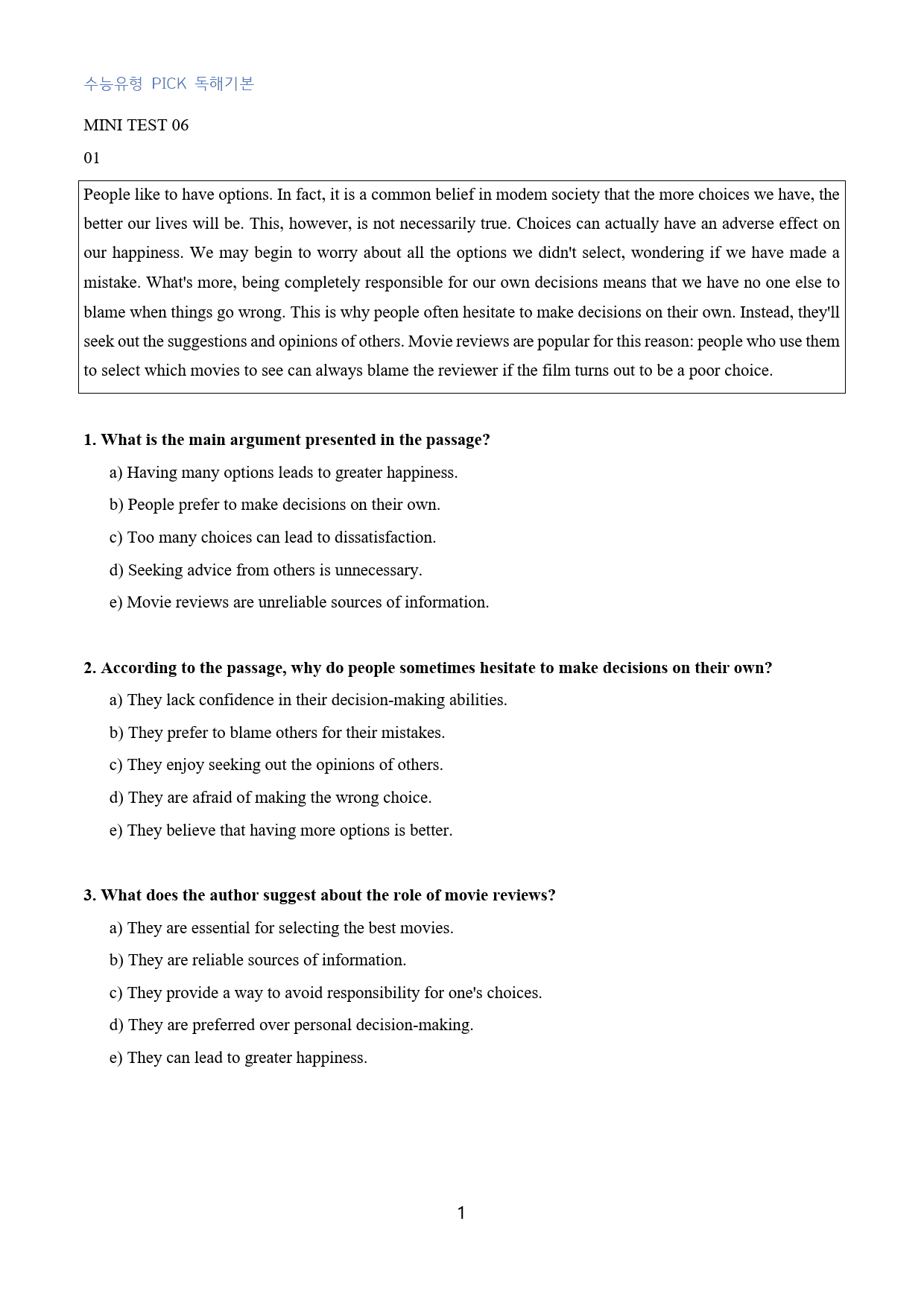 수능유형 PICK 독해기본

MINI TEST 06

01

People like to have options. In fact, it is a common belief in modem society that the more choices we have, the better our lives will be. This, however, is not necessarily true. Choices can actually have an adverse effect on our happiness. We may begin to worry about all the options we didn't select, wondering if we have made a mistake. What's more, being completely responsible for our own decisions means that we have no one else to blame when things go wrong. This is why people often hesitate to make decisions on their own. Instead, they'll seek out the suggestions and opinions of others. Movie reviews are popular for this reason: people who use them to select which movies to see can always blame the reviewer if the film turns out to be a poor choice.

1. What is the main argument presented in the passage?

a) Having many options leads to greater happiness.

b) People prefer to make decisions on their own.

c) Too many choices can lead to dissatisfaction.

d) Seeking advice from others is unnecessary.

e) Movie reviews are unreliable sources of information.

2. According to the passage, why do people sometimes hesitate to make decisions on their own?

a) They lack confidence in their decision-making abilities.

b) They prefer to blame others for their mistakes.

c) They enjoy seeking out the opinions of others.

d) They are afraid of making the wrong choice.

e) They believe that having more options is better.

3. What does the author suggest about the role of movie reviews?

a) They are essential for selecting the best movies.

b) They are reliable sources of information.

c) They provide a way to avoid responsibility for one's choices.

d) They are preferred over personal decision-making.

e) They can lead to greater happiness.

1